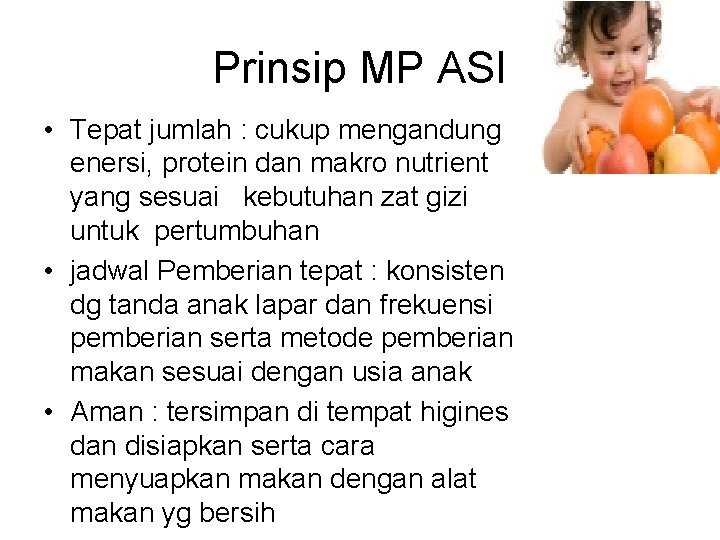 Prinsip MP ASI

• Tepat jumlah : cukup mengandung enersi, protein dan makro nutrient yang sesuai kebutuhan zat gizi untuk pertumbuhan

• jadwal Pemberian tepat : konsisten dg tanda anak lapar dan frekuensi pemberian serta metode pemberian makan sesuai dengan usia anak

• Aman : tersimpan di tempat higines dan disiapkan serta cara menyuapkan makan dengan alat makan yg bersih